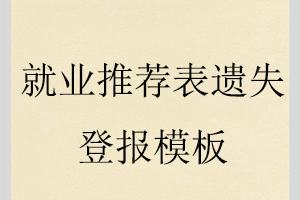 就业推荐表遗失登报模板